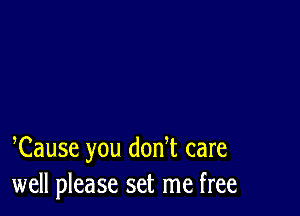 ’Cause you don’t care
well please set me free